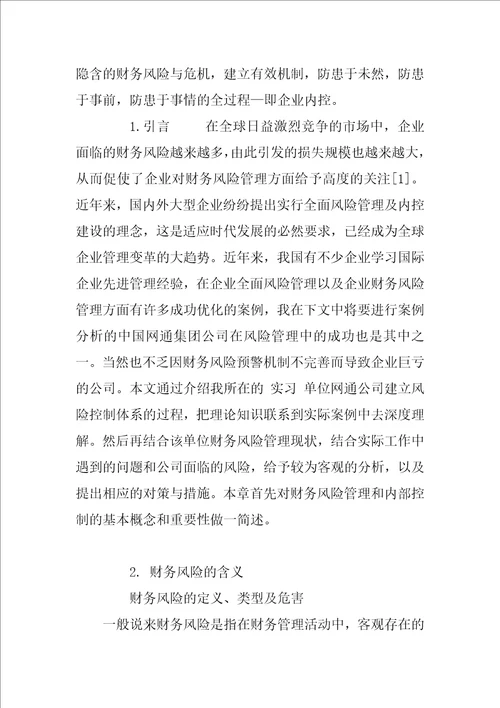 隐含的财务风险与危机，建立有效机制，防患于未然，防患于事前，防患于事情的全过程—即企业内控。

1.引言　　在全球日益激烈竞争的市场中，企业面临的财务风险越来越多，由此引发的损失规模也越来越大，从而促使了企业对财务风险管理方面给予高度的关注[1]。近年来，国内外大型企业纷纷提出实行全面风险管理及内控建设的理念，这是适应时代发展的必然要求，已经成为全球企业管理变革的大趋势。近年来，我国有不少企业学习国际企业先进管理经验，在企业全面风险管理以及企业财务风险管理方面有许多成功优化的案例，我在下文中将要进行案例分析的中国网通集团公司在风险管理中的成功也是其中之一。当然也不乏因财务风险预警机制不完善而导致企业巨亏的公司。本文通过介绍我所在的 实习 单位网通公司建立风险控制体系的过程，把理论知识联系到实际案例中去深度理解。然后再结合该单位财务风险管理现状，结合实际工作中遇到的问题和公司面临的风险，给予较为客观的分析，以及提出相应的对策与措施。本章首先对财务风险管理和内部控制的基本概念和重要性做一简述。

2. 财务风险的含义

财务风险的定义、类型及危害

一般说来财务风险是指在财务管理活动中，客观存在的